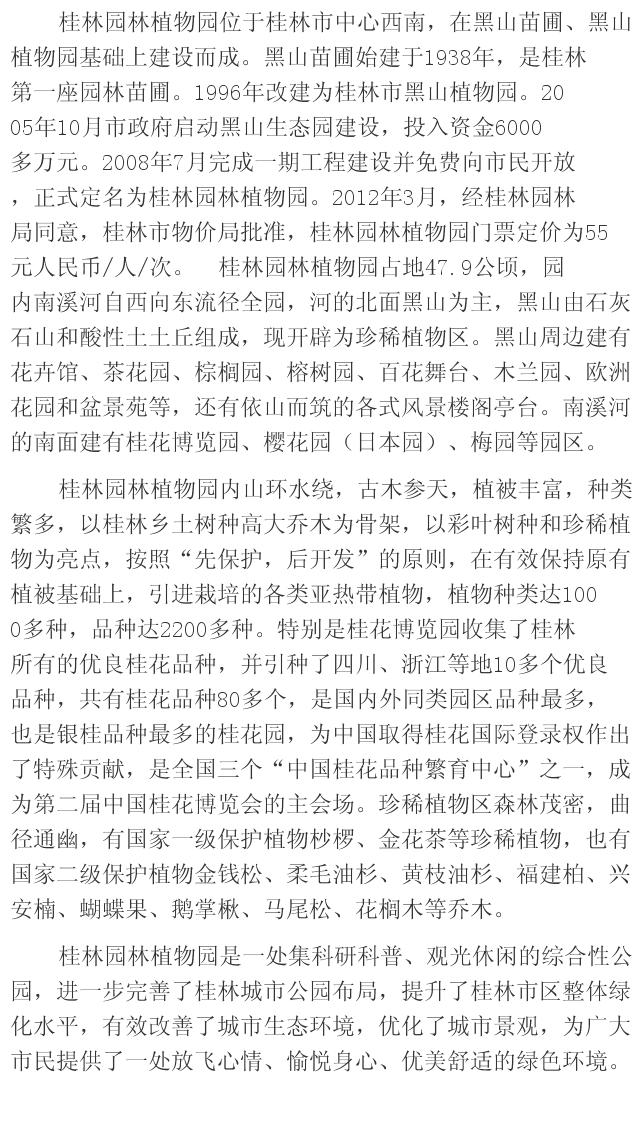 桂林园林植物园位于桂林市中心西南，在黑山苗圃、黑山植物园基础上建设而成。黑山苗圃始建于1938年，是桂林第一座园林苗圃。1996年改建为桂林市黑山植物园。2005年10月市政府启动黑山生态园建设，投入资金6000多万元。2008年7月完成一期工程建设并免费向市民开放，正式定名为桂林园林植物园。2012年3月，经桂林园林局同意，桂林市物价局批准，桂林园林植物园门票定价为55元人民币/人/次。　桂林园林植物园占地47.9公顷，园内南溪河自西向东流径全园，河的北面黑山为主，黑山由石灰石山和酸性土土丘组成，现开辟为珍稀植物区。黑山周边建有花卉馆、茶花园、棕榈园、榕树园、百花舞台、木兰园、欧洲花园和盆景苑等，还有依山而筑的各式风景楼阁亭台。南溪河的南面建有桂花博览园、樱花园（日本园）、梅园等园区。

桂林园林植物园内山环水绕，古木参天，植被丰富，种类繁多，以桂林乡土树种高大乔木为骨架，以彩叶树种和珍稀植物为亮点，按照“先保护，后开发”的原则，在有效保持原有植被基础上，引进栽培的各类亚热带植物，植物种类达1000多种，品种达2200多种。特别是桂花博览园收集了桂林所有的优良桂花品种，并引种了四川、浙江等地10多个优良品种，共有桂花品种80多个，是国内外同类园区品种最多，也是银桂品种最多的桂花园，为中国取得桂花国际登录权作出了特殊贡献，是全国三个“中国桂花品种繁育中心”之一，成为第二届中国桂花博览会的主会场。珍稀植物区森林茂密，曲径通幽，有国家一级保护植物桫椤、金花茶等珍稀植物，也有国家二级保护植物金钱松、柔毛油杉、黄枝油杉、福建柏、兴安楠、蝴蝶果、鹅掌楸、马尾松、花榈木等乔木。

桂林园林植物园是一处集科研科普、观光休闲的综合性公园，进一步完善了桂林城市公园布局，提升了桂林市区整体绿化水平，有效改善了城市生态环境，优化了城市景观，为广大市民提供了一处放飞心情、愉悦身心、优美舒适的绿色环境。